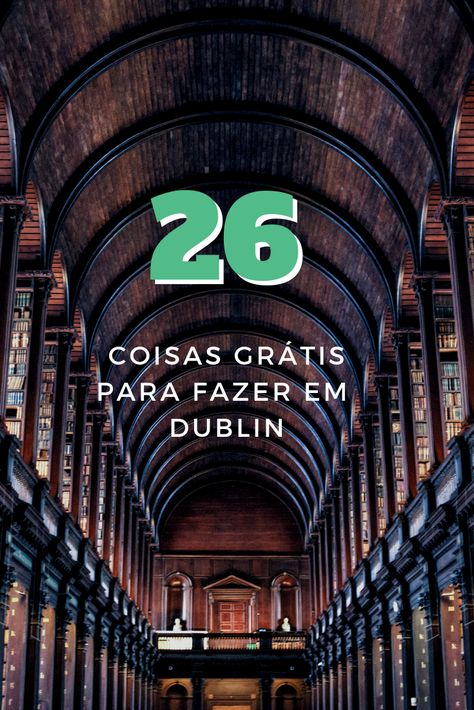 26

COISAS GRÁTIS PARA FAZER EM DUBLIN